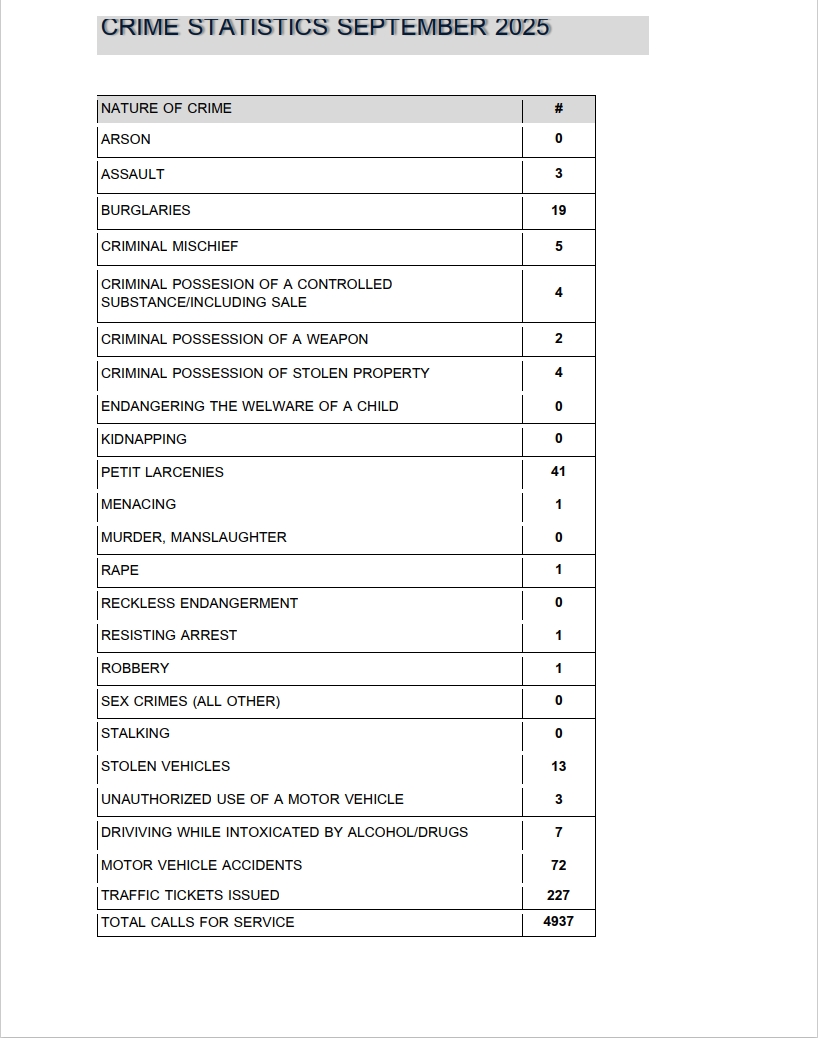 CRIME STATISTICS SEPTEMBER 2025

| NATURE OF CRIME | # |
|---|---|
| ARSON | 0 |
| ASSAULT | 3 |
| BURGLARIES | 19 |
| CRIMINAL MISCHIEF | 5 |
| CRIMINAL POSSESION OF A CONTROLLED SUBSTANCE/INCLUDING SALE | 4 |
| CRIMINAL POSSESSION OF A WEAPON | 2 |
| CRIMINAL POSSESSION OF STOLEN PROPERTY | 4 |
| ENDANGERING THE WELWARE OF A CHILD | 0 |
| KIDNAPPING | 0 |
| PETIT LARCENIES | 41 |
| MENACING | 1 |
| MURDER, MANSLAUGHTER | 0 |
| RAPE | 1 |
| RECKLESS ENDANGERMENT | 0 |
| RESISTING ARREST | 1 |
| ROBBERY | 1 |
| SEX CRIMES (ALL OTHER) | 0 |
| STALKING | 0 |
| STOLEN VEHICLES | 13 |
| UNAUTHORIZED USE OF A MOTOR VEHICLE | 3 |
| DRIVIVING WHILE INTOXICATED BY ALCOHOL/DRUGS | 7 |
| MOTOR VEHICLE ACCIDENTS | 72 |
| TRAFFIC TICKETS ISSUED | 227 |
| TOTAL CALLS FOR SERVICE | 4937 |